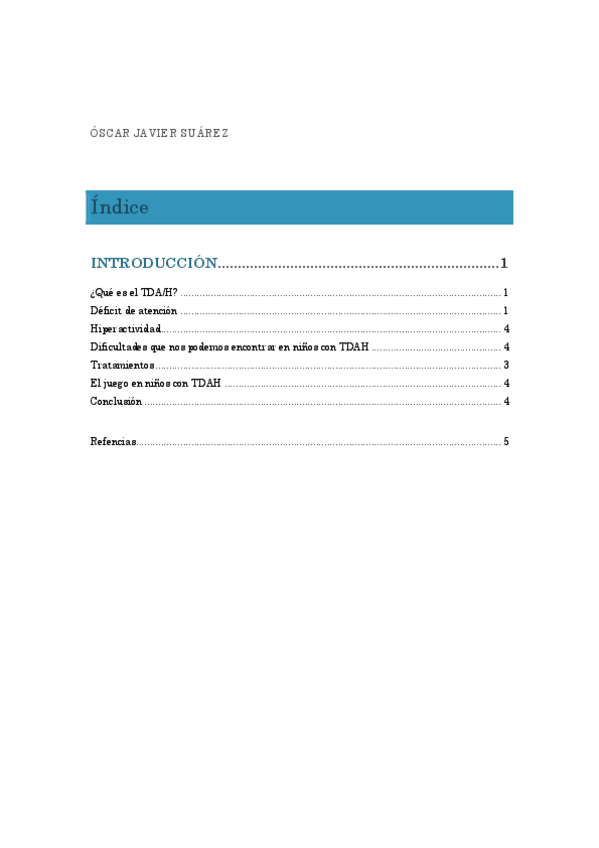 ÓSCAR JAVIER SUÁREZ

Índice

INTRODUCCIÓN 1

¿Qué es el TDA/H? 1
Déficit de atención 1
Hiperactividad 4
Dificultades que nos podemos encontrar en niños con TDAH 4
Tratamientos 3
El juego en niños con TDAH 4
Conclusión 4

Refencias 5